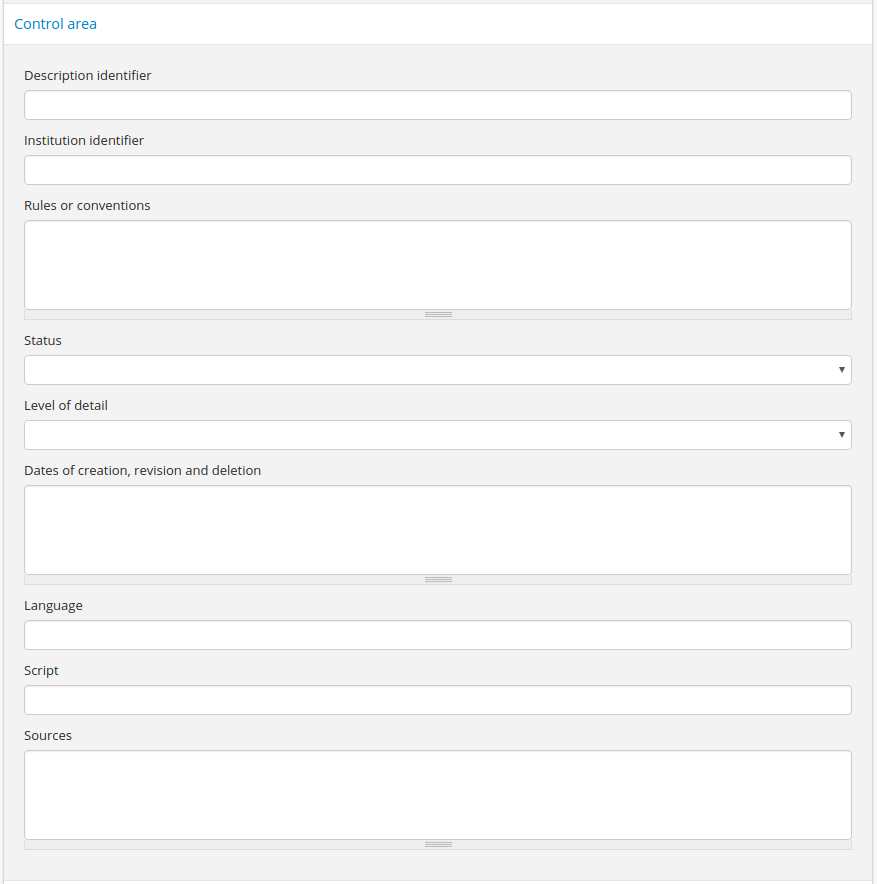 Control area

Description identifier

Institution identifier

Rules or conventions

Status

Level of detail

Dates of creation, revision and deletion

Language

Script

Sources